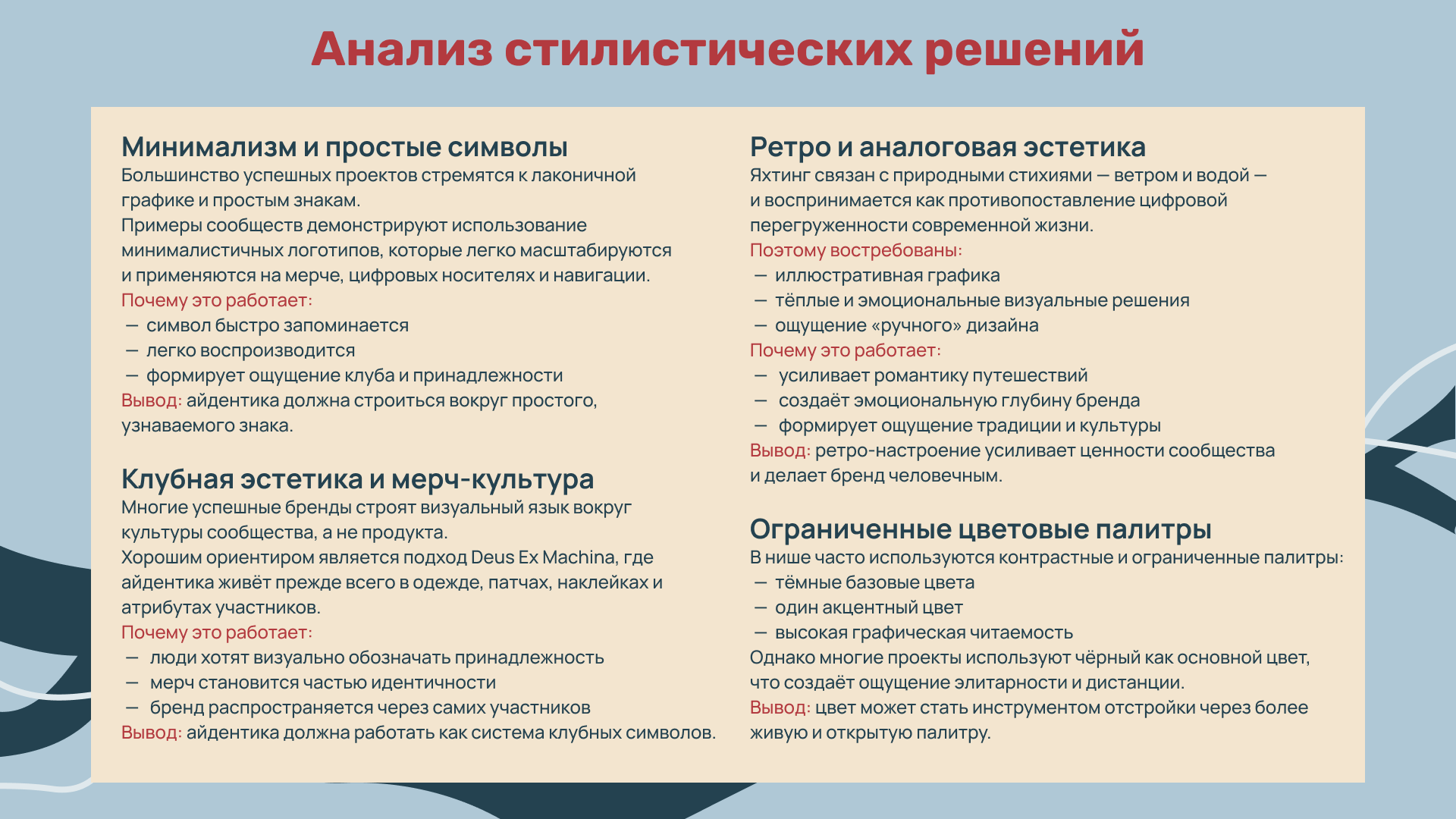 Анализ стилистических решений

Минимализм и простые символы
Большинство успешных проектов стремятся к лаконичной графике и простым знакам.
Примеры сообществ демонстрируют использование минималистичных логотипов, которые легко масштабируются и применяются на мерче, цифровых носителях и навигации.
Почему это работает:
— символ быстро запоминается
— легко воспроизводится
— формирует ощущение клуба и принадлежности
Вывод: айдентика должна строиться вокруг простого, узнаваемого знака.

Клубная эстетика и мерч-культура
Многие успешные бренды строят визуальный язык вокруг культуры сообщества, а не продукта.
Хорошим ориентиром является подход Deus Ex Machina, где айдентика живёт прежде всего в одежде, патчах, наклейках и атрибутах участников.
Почему это работает:
— люди хотят визуально обозначать принадлежность
— мерч становится частью идентичности
— бренд распространяется через самих участников
Вывод: айдентика должна работать как система клубных символов.

Ретро и аналоговая эстетика
Яхтинг связан с природными стихиями — ветром и водой — и воспринимается как противопоставление цифровой перегруженности современной жизни.
Поэтому востребованы:
— иллюстративная графика
— тёплые и эмоциональные визуальные решения
— ощущение «ручного» дизайна
Почему это работает:
— усиливает романтику путешествий
— создаёт эмоциональную глубину бренда
— формирует ощущение традиции и культуры
Вывод: ретро-настроение усиливает ценности сообщества и делает бренд человечным.

Ограниченные цветовые палитры
В нише часто используются контрастные и ограниченные палитры:
— тёмные базовые цвета
— один акцентный цвет
— высокая графическая читаемость
Однако многие проекты используют чёрный как основной цвет, что создаёт ощущение элитарности и дистанции.
Вывод: цвет может стать инструментом отстройки через более живую и открытую палитру.